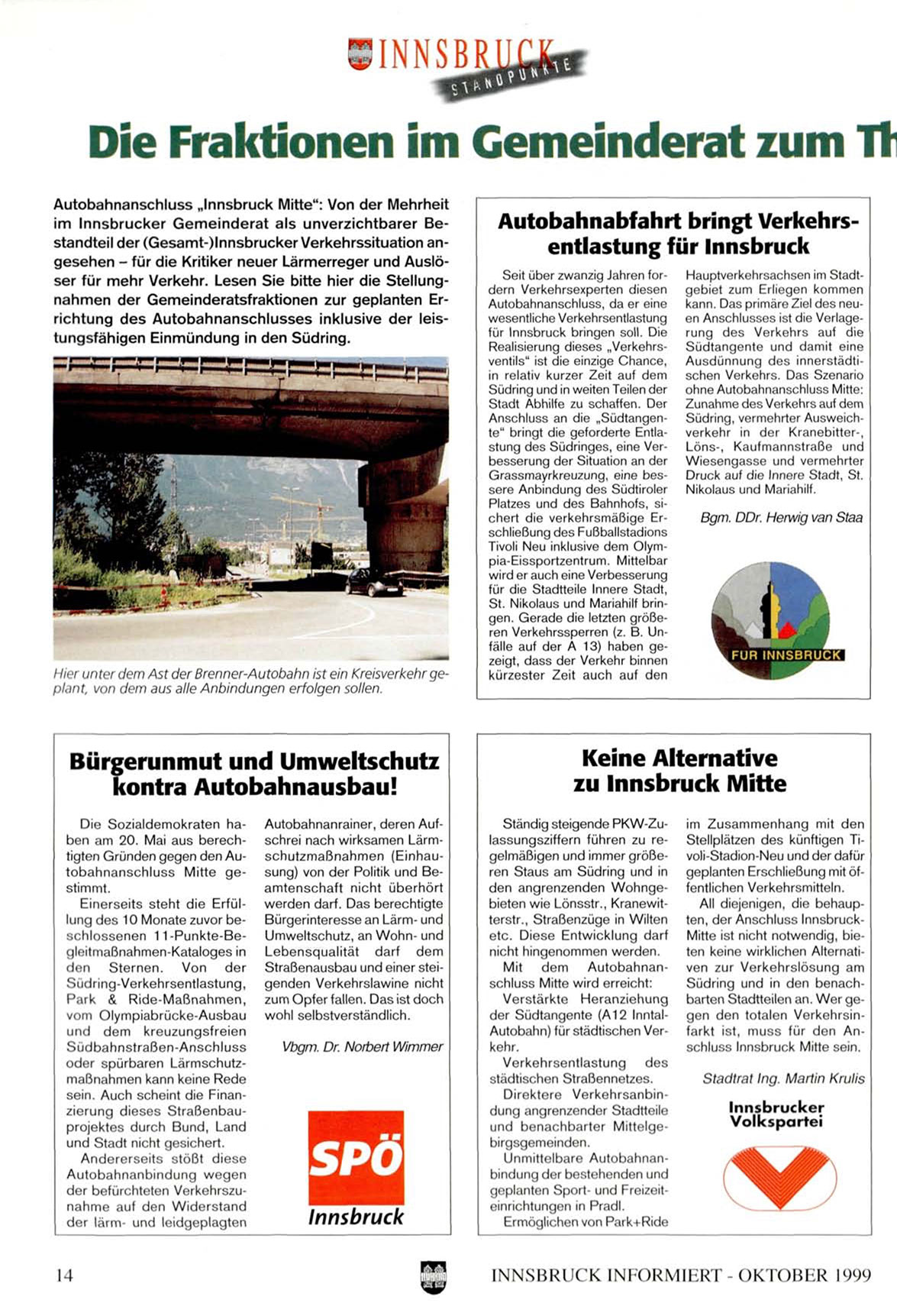 INNSBRUCK
STANDPUNKTE

Die Fraktionen im Gemeinderat zum Th

Autobahnanschluss „Innsbruck Mitte": Von der Mehrheit im Innsbrucker Gemeinderat als unverzichtbarer Bestandteil der (Gesamt-)Innsbrucker Verkehrssituation angesehen – für die Kritiker neuer Lärmerreger und Auslöser für mehr Verkehr. Lesen Sie bitte hier die Stellungnahmen der Gemeinderatsfraktionen zur geplanten Errichtung des Autobahnanschlusses inklusive der leistungsfähigen Einmündung in den Südring.

Hier unter dem Ast der Brenner-Autobahn ist ein Kreisverkehr geplant, von dem aus alle Anbindungen erfolgen sollen.

Autobahnabfahrt bringt Verkehrsentlastung für Innsbruck

Seit über zwanzig Jahren fordern Verkehrsexperten diesen Autobahnanschluss, da er eine wesentliche Verkehrsentlastung für Innsbruck bringen soll. Die Realisierung dieses „Verkehrsventils" ist die einzige Chance, in relativ kurzer Zeit auf dem Südring und in weiten Teilen der Stadt Abhilfe zu schaffen. Der Anschluss an die „Südtangente" bringt die geforderte Entlastung des Südringes, eine Verbesserung der Situation an der Grassmayrkreuzung, eine bessere Anbindung des Südtiroler Platzes und des Bahnhofs, sichert die verkehrsmäßige Erschließung des Fußballstadions Tivoli Neu inklusive dem Olympia-Eissportzentrum. Mittelbar wird er auch eine Verbesserung für die Stadtteile Innere Stadt, St. Nikolaus und Mariahilf bringen. Gerade die letzten größeren Verkehrssperren (z. B. Unfälle auf der A 13) haben gezeigt, dass der Verkehr binnen kürzester Zeit auch auf den Hauptverkehrsachsen im Stadtgebiet zum Erliegen kommen kann. Das primäre Ziel des neuen Anschlusses ist die Verlagerung des Verkehrs auf die Südtangente und damit eine Ausdünnung des innerstädtischen Verkehrs. Das Szenario ohne Autobahnanschluss Mitte: Zunahme des Verkehrs auf dem Südring, vermehrter Ausweichverkehr in der Kranebitter-, Löns-, Kaufmannstraße und Wiesengasse und vermehrter Druck auf die Innere Stadt, St. Nikolaus und Mariahilf.

Bgm. DDr. Herwig van Staa

FÜR INNSBRUCK

Bürgerunmut und Umweltschutz kontra Autobahnausbau!

Die Sozialdemokraten haben am 20. Mai aus berechtigten Gründen gegen den Autobahnanschluss Mitte gestimmt.

Einerseits steht die Erfüllung des 10 Monate zuvor beschlossenen 11-Punkte-Begleitmaßnahmen-Kataloges in den Sternen. Von der Südring-Verkehrsentlastung, Park & Ride-Maßnahmen, vom Olympiabrücke-Ausbau und dem kreuzungsfreien Südbahnstraßen-Anschluss oder spürbaren Lärmschutzmaßnahmen kann keine Rede sein. Auch scheint die Finanzierung dieses Straßenbauprojektes durch Bund, Land und Stadt nicht gesichert.

Andererseits stößt diese Autobahnanbindung wegen der befürchteten Verkehrszunahme auf den Widerstand der lärm- und leidgeplagten Autobahnanrainer, deren Aufschrei nach wirksamen Lärmschutzmaßnahmen (Einhausung) von der Politik und Beamtenschaft nicht überhört werden darf. Das berechtigte Bürgerinteresse an Lärm- und Umweltschutz, an Wohn- und Lebensqualität darf dem Straßenausbau und einer steigenden Verkehrslawine nicht zum Opfer fallen. Das ist doch wohl selbstverständlich.

Vbgm. Dr. Norbert Wimmer

SPÖ Innsbruck

Keine Alternative zu Innsbruck Mitte

Ständig steigende PKW-Zulassungsziffern führen zu regelmäßigen und immer größeren Staus am Südring und in den angrenzenden Wohngebieten wie Lönsstr., Kranewitterstr., Straßenzüge in Wilten etc. Diese Entwicklung darf nicht hingenommen werden.

Mit dem Autobahnanschluss Mitte wird erreicht:

Verstärkte Heranziehung der Südtangente (A12 Inntal-Autobahn) für städtischen Verkehr.

Verkehrsentlastung des städtischen Straßennetzes.

Direktere Verkehrsanbindung angrenzender Stadtteile und benachbarter Mittelgebirgsgemeinden.

Unmittelbare Autobahnanbindung der bestehenden und geplanten Sport- und Freizeiteinrichtungen in Pradl.

Ermöglichen von Park+Ride im Zusammenhang mit den Stellplätzen des künftigen Tivoli-Stadion-Neu und der dafür geplanten Erschließung mit öffentlichen Verkehrsmitteln.

All diejenigen, die behaupten, der Anschluss Innsbruck-Mitte ist nicht notwendig, bieten keine wirklichen Alternativen zur Verkehrslösung am Südring und in den benachbarten Stadtteilen an. Wer gegen den totalen Verkehrsinfarkt ist, muss für den Anschluss Innsbruck Mitte sein.

Stadtrat Ing. Martin Krulis

Innsbrucker Volkspartei

14

INNSBRUCK INFORMIERT - OKTOBER 1999